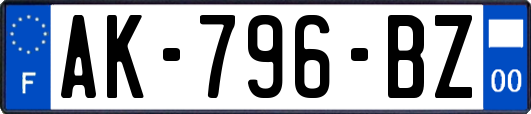 F
AK-796-BZ
00